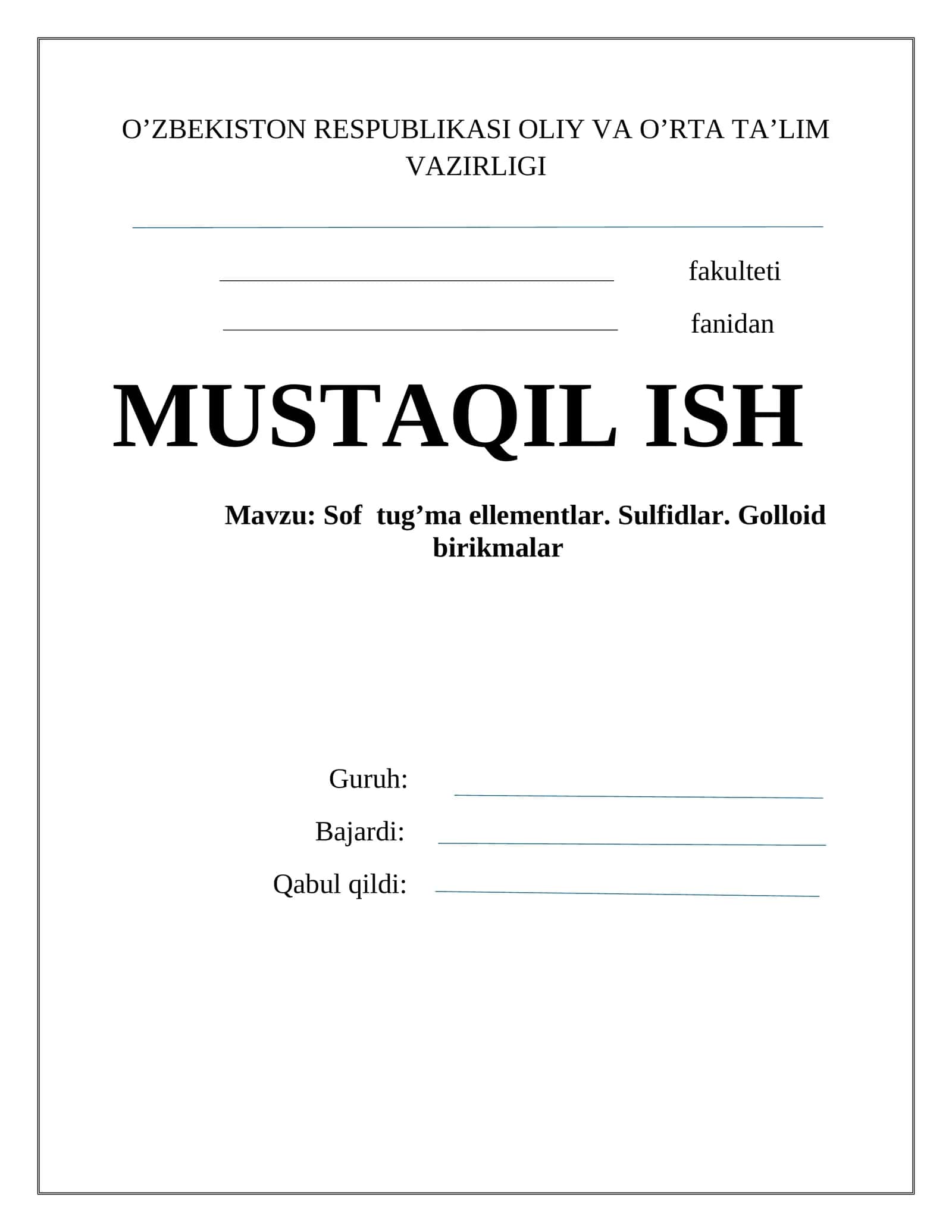 O'ZBEKISTON RESPUBLIKASI OLIY VA O'RTA TA'LIM VAZIRLIGI

____

____ fakulteti

____ fanidan

MUSTAQIL ISH

Mavzu: Sof tug'ma ellementlar. Sulfidlar. Golloid birikmalar

Guruh: ____

Bajardi: ____

Qabul qildi: ____